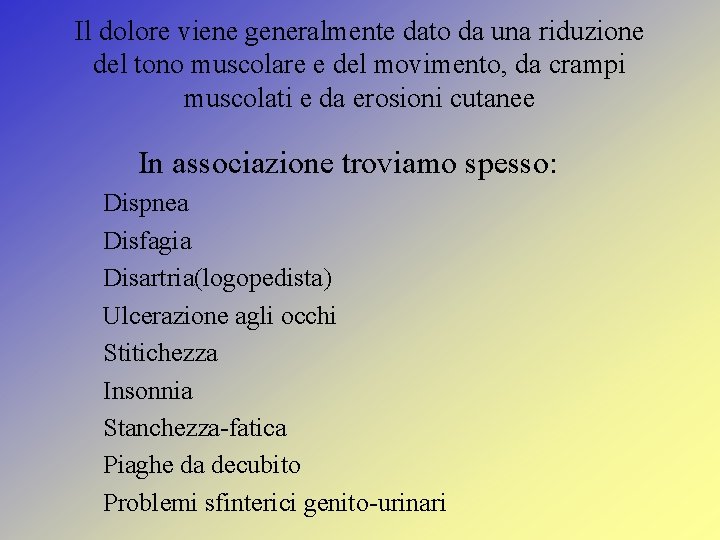 Il dolore viene generalmente dato da una riduzione del tono muscolare e del movimento, da crampi muscolati e da erosioni cutanee

In associazione troviamo spesso:

Dispnea

Disfagia

Disartria(logopedista)

Ulcerazione agli occhi

Stitichezza

Insonnia

Stanchezza-fatica

Piaghe da decubito

Problemi sfinterici genito-urinari